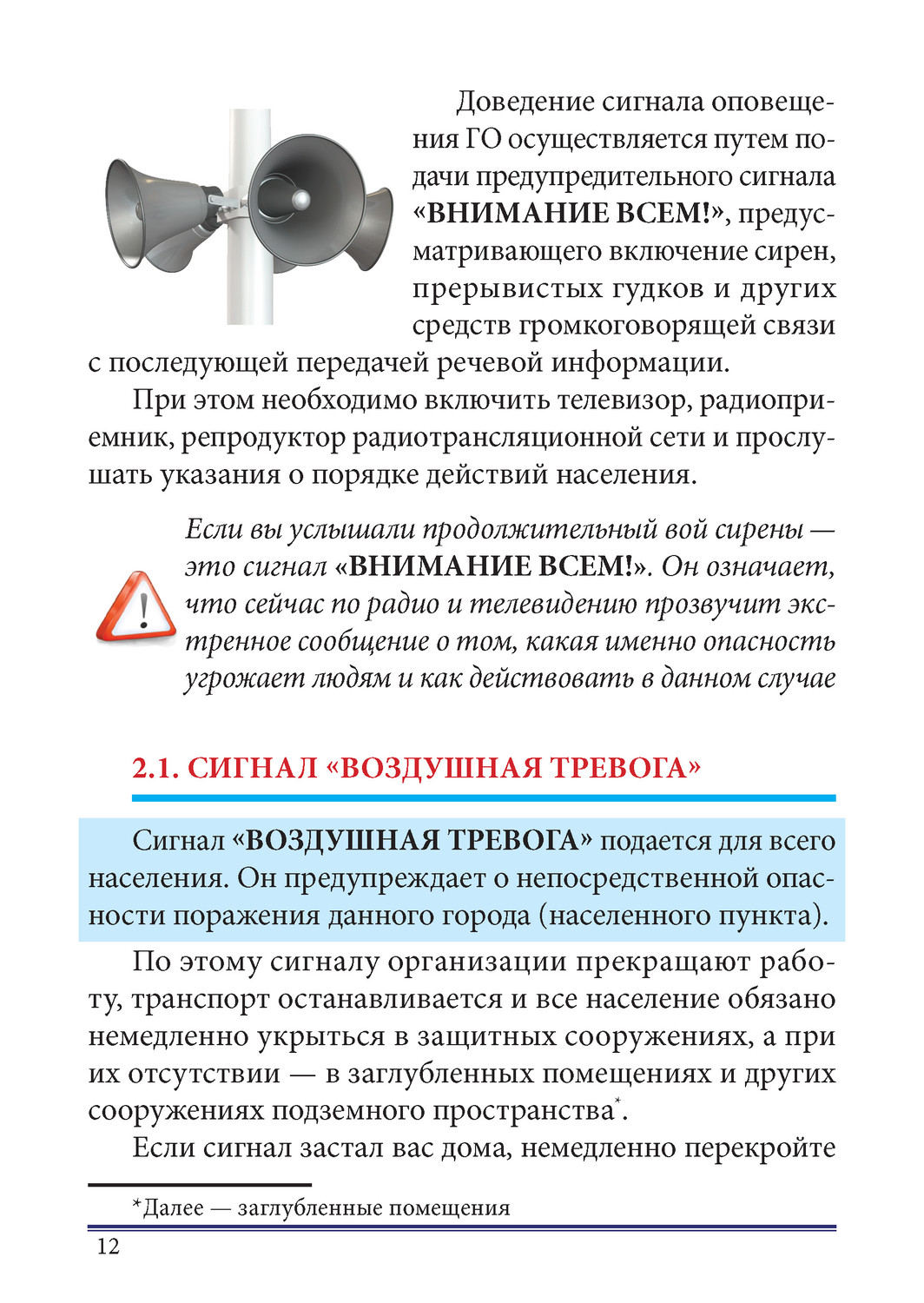 Доведение сигнала оповещения ГО осуществляется путем подачи предупредительного сигнала «ВНИМАНИЕ ВСЕМ!», предусматривающего включение сирен, прерывистых гудков и других средств громкоговорящей связи с последующей передачей речевой информации.

При этом необходимо включить телевизор, радиоприемник, репродуктор радиотрансляционной сети и прослушать указания о порядке действий населения.

Если вы услышали продолжительный вой сирены — это сигнал «ВНИМАНИЕ ВСЕМ!». Он означает, что сейчас по радио и телевидению прозвучит экстренное сообщение о том, какая именно опасность угрожает людям и как действовать в данном случае

2.1. СИГНАЛ «ВОЗДУШНАЯ ТРЕВОГА»

Сигнал «ВОЗДУШНАЯ ТРЕВОГА» подается для всего населения. Он предупреждает о непосредственной опасности поражения данного города (населенного пункта).

По этому сигналу организации прекращают работу, транспорт останавливается и все население обязано немедленно укрыться в защитных сооружениях, а при их отсутствии — в заглубленных помещениях и других сооружениях подземного пространства*.

Если сигнал застал вас дома, немедленно перекройте

*Далее — заглубленные помещения

12